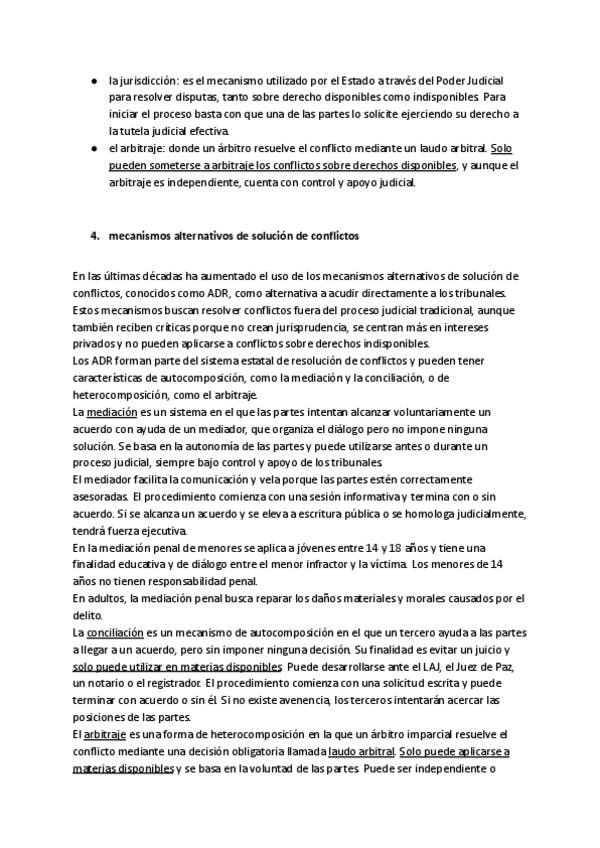 • la jurisdicción: es el mecanismo utilizado por el Estado a través del Poder Judicial para resolver disputas, tanto sobre derecho disponibles como indisponibles. Para iniciar el proceso basta con que una de las partes lo solicite ejerciendo su derecho a la tutela judicial efectiva.
• el arbitraje: donde un árbitro resuelve el conflicto mediante un laudo arbitral. Solo pueden someterse a arbitraje los conflictos sobre derechos disponibles, y aunque el arbitraje es independiente, cuenta con control y apoyo judicial.

4. mecanismos alternativos de solución de conflictos

En las últimas décadas ha aumentado el uso de los mecanismos alternativos de solución de conflictos, conocidos como ADR, como alternativa a acudir directamente a los tribunales. Estos mecanismos buscan resolver conflictos fuera del proceso judicial tradicional, aunque también reciben críticas porque no crean jurisprudencia, se centran más en intereses privados y no pueden aplicarse a conflictos sobre derechos indisponibles.

Los ADR forman parte del sistema estatal de resolución de conflictos y pueden tener características de autocomposición, como la mediación y la conciliación, o de heterocomposición, como el arbitraje.

La mediación es un sistema en el que las partes intentan alcanzar voluntariamente un acuerdo con ayuda de un mediador, que organiza el diálogo pero no impone ninguna solución. Se basa en la autonomía de las partes y puede utilizarse antes o durante un proceso judicial, siempre bajo control y apoyo de los tribunales.

El mediador facilita la comunicación y vela porque las partes estén correctamente asesoradas. El procedimiento comienza con una sesión informativa y termina con o sin acuerdo. Si se alcanza un acuerdo y se eleva a escritura pública o se homologa judicialmente, tendrá fuerza ejecutiva.

En la mediación penal de menores se aplica a jóvenes entre 14 y 18 años y tiene una finalidad educativa y de diálogo entre el menor infractor y la víctima. Los menores de 14 años no tienen responsabilidad penal.

En adultos, la mediación penal busca reparar los daños materiales y morales causados por el delito.

La conciliación es un mecanismo de autocomposición en el que un tercero ayuda a las partes a llegar a un acuerdo, pero sin imponer ninguna decisión. Su finalidad es evitar un juicio y solo puede utilizar en materias disponibles. Puede desarrollarse ante el LAJ, el Juez de Paz, un notario o el registrador. El procedimiento comienza con una solicitud escrita y puede terminar con acuerdo o sin él. Si no existe avenencia, los terceros intentarán acercar las posiciones de las partes.

El arbitraje es una forma de heterocomposición en la que un árbitro imparcial resuelve el conflicto mediante una decisión obligatoria llamada laudo arbitral. Solo puede aplicarse a materias disponibles y se basa en la voluntad de las partes. Puede ser independiente o